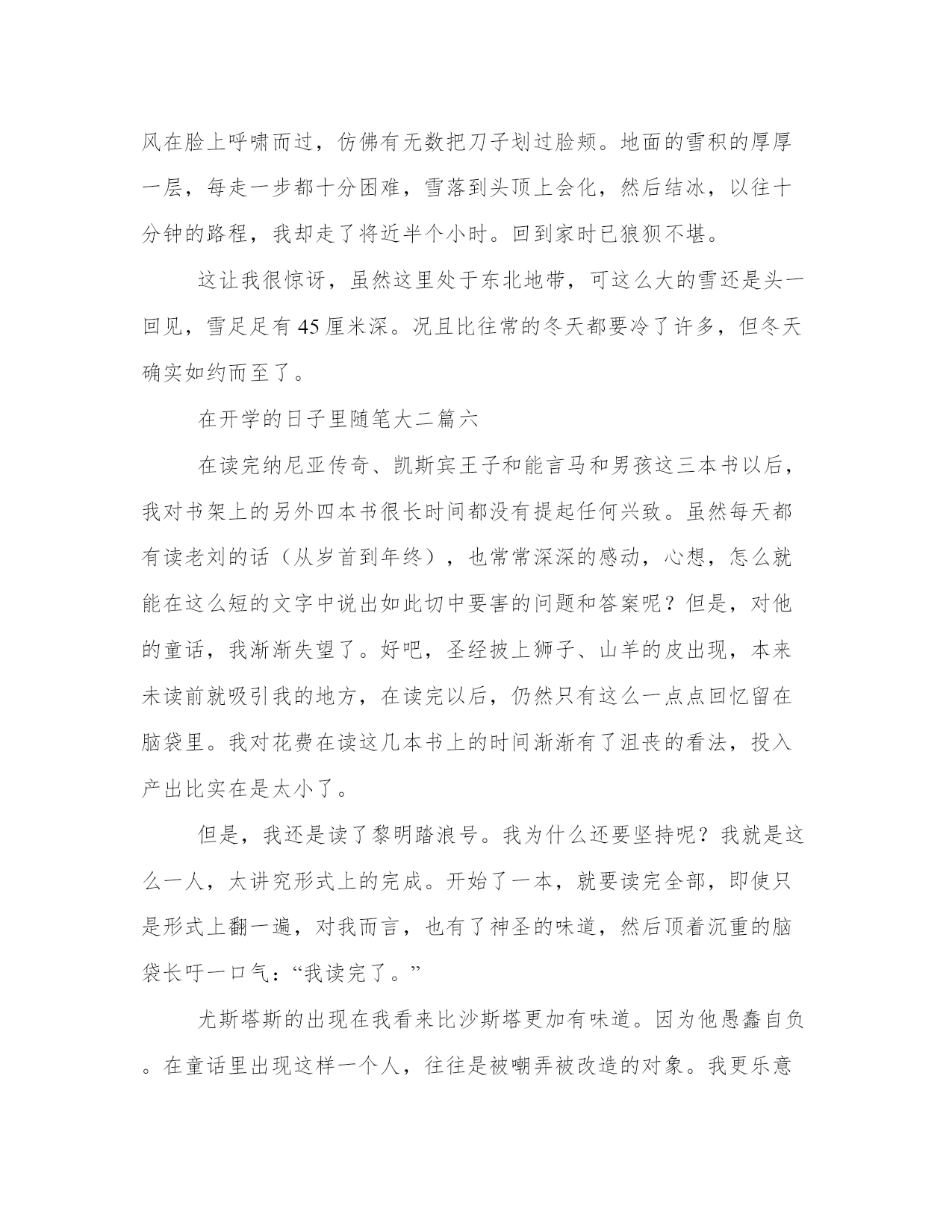 风在脸上呼啸而过，仿佛有无数把刀子划过脸颊。地面的雪积的厚厚一层，每走一步都十分困难，雪落到头顶上会化，然后结冰，以往十分钟的路程，我却走了将近半个小时。回到家时已狼狈不堪。

这让我很惊讶，虽然这里处于东北地带，可这么大的雪还是头一回见，雪足足有45厘米深。况且比往常的冬天都要冷了许多，但冬天确实如约而至了。

在开学的日子里随笔大二篇六

在读完纳尼亚传奇、凯斯宾王子和能言马和男孩这三本书以后，我对书架上的另外四本书很长时间都没有提起任何兴致。虽然每天都有读老刘的话（从岁首到年终），也常常深深的感动，心想，怎么就能在这么短的文字中说出如此切中要害的问题和答案呢？但是，对他的童话，我渐渐失望了。好吧，圣经披上狮子、山羊的皮出现，本来未读前就吸引我的地方，在读完以后，仍然只有这么一点点回忆留在脑袋里。我对花费在读这几本书上的时间渐渐有了沮丧的看法，投入产出比实在是太小了。

但是，我还是读了黎明踏浪号。我为什么还要坚持呢？我就是这么一人，太讲究形式上的完成。开始了一本，就要读完全部，即使只是形式上翻一遍，对我而言，也有了神圣的味道，然后顶着沉重的脑袋长吁一口气：“我读完了。”

尤斯塔斯的出现在我看来比沙斯塔更加有味道。因为他愚蠢自负。在童话里出现这样一个人，往往是被嘲弄被改造的对象。我更乐意